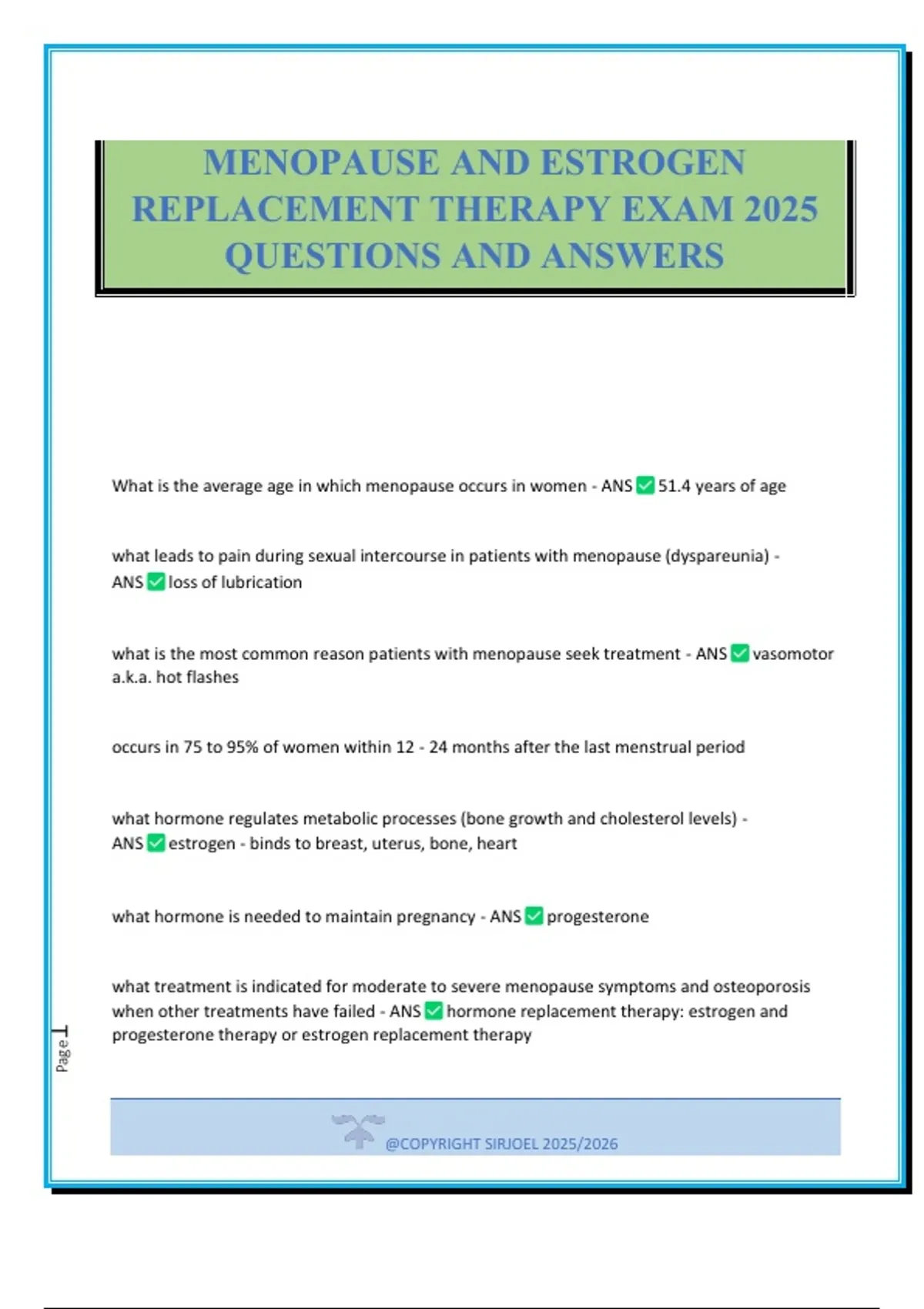 MENOPAUSE AND ESTROGEN REPLACEMENT THERAPY EXAM 2025 QUESTIONS AND ANSWERS

What is the average age in which menopause occurs in women - ANS ✅ 51.4 years of age

what leads to pain during sexual intercourse in patients with menopause (dyspareunia) - ANS ✅ loss of lubrication

what is the most common reason patients with menopause seek treatment - ANS ✅ vasomotor a.k.a. hot flashes

occurs in 75 to 95% of women within 12 - 24 months after the last menstrual period

what hormone regulates metabolic processes (bone growth and cholesterol levels) - ANS ✅ estrogen - binds to breast, uterus, bone, heart

what hormone is needed to maintain pregnancy - ANS ✅ progesterone

what treatment is indicated for moderate to severe menopause symptoms and osteoporosis when other treatments have failed - ANS ✅ hormone replacement therapy: estrogen and progesterone therapy or estrogen replacement therapy

Page 1

@COPYRIGHT SIRJOEL 2025/2026